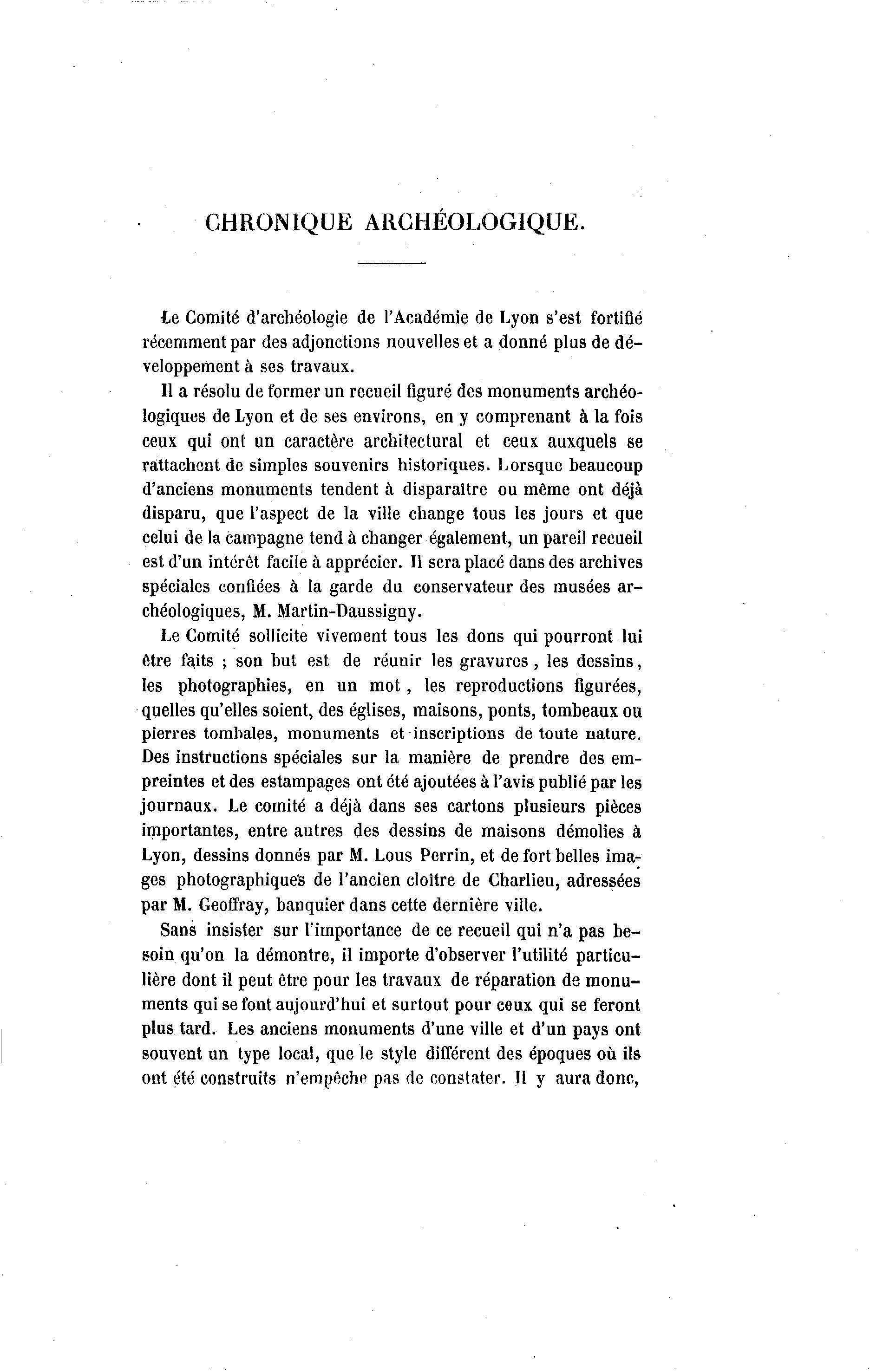 CHRONIQUE ARCHÉOLOGIQUE.

Le Comité d'archéologie de l'Académie de Lyon s'est fortifié récemment par des adjonctions nouvelles et a donné plus de développement à ses travaux.

Il a résolu de former un recueil figuré des monuments archéologiques de Lyon et de ses environs, en y comprenant à la fois ceux qui ont un caractère architectural et ceux auxquels se rattachent de simples souvenirs historiques. Lorsque beaucoup d'anciens monuments tendent à disparaître ou même ont déjà disparu, que l'aspect de la ville change tous les jours et que celui de la campagne tend à changer également, un pareil recueil est d'un intérêt facile à apprécier. Il sera placé dans des archives spéciales confiées à la garde du conservateur des musées archéologiques, M. Martin-Daussigny.

Le Comité sollicite vivement tous les dons qui pourront lui être faits ; son but est de réunir les gravures, les dessins, les photographies, en un mot, les reproductions figurées, quelles qu'elles soient, des églises, maisons, ponts, tombeaux ou pierres tombales, monuments et inscriptions de toute nature. Des instructions spéciales sur la manière de prendre des empreintes et des estampages ont été ajoutées à l'avis publié par les journaux. Le comité a déjà dans ses cartons plusieurs pièces importantes, entre autres des dessins de maisons démolies à Lyon, dessins donnés par M. Lous Perrin, et de fort belles images photographiques de l'ancien cloître de Charlieu, adressées par M. Geoffray, banquier dans cette dernière ville.

Sans insister sur l'importance de ce recueil qui n'a pas besoin qu'on la démontre, il importe d'observer l'utilité particulière dont il peut être pour les travaux de réparation de monuments qui se font aujourd'hui et surtout pour ceux qui se feront plus tard. Les anciens monuments d'une ville et d'un pays ont souvent un type local, que le style différent des époques où ils ont été construits n'empêche pas de constater. Il y aura donc,